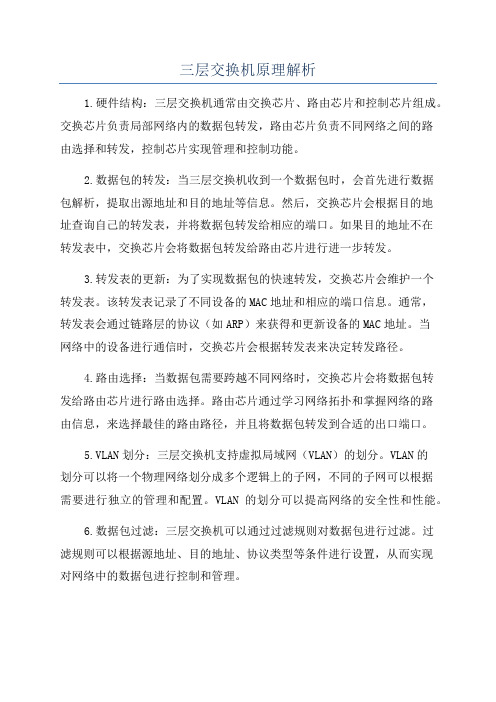 三层交换机原理解析

1.硬件结构：三层交换机通常由交换芯片、路由芯片和控制芯片组成。交换芯片负责局部网络内的数据包转发，路由芯片负责不同网络之间的路由选择和转发，控制芯片实现管理和控制功能。

2.数据包的转发：当三层交换机收到一个数据包时，会首先进行数据包解析，提取出源地址和目的地址等信息。然后，交换芯片会根据目的地址查询自己的转发表，并将数据包转发给相应的端口。如果目的地址不在转发表中，交换芯片会将数据包转发给路由芯片进行进一步转发。

3.转发表的更新：为了实现数据包的快速转发，交换芯片会维护一个转发表。该转发表记录了不同设备的MAC地址和相应的端口信息。通常，转发表会通过链路层的协议（如ARP）来获得和更新设备的MAC地址。当网络中的设备进行通信时，交换芯片会根据转发表来决定转发路径。

4.路由选择：当数据包需要跨越不同网络时，交换芯片会将数据包转发给路由芯片进行路由选择。路由芯片通过学习网络拓扑和掌握网络的路由信息，来选择最佳的路由路径，并且将数据包转发到合适的出口端口。

5.VLAN划分：三层交换机支持虚拟局域网（VLAN）的划分。VLAN的划分可以将一个物理网络划分成多个逻辑上的子网，不同的子网可以根据需要进行独立的管理和配置。VLAN 的划分可以提高网络的安全性和性能。

6.数据包过滤：三层交换机可以通过过滤规则对数据包进行过滤。过滤规则可以根据源地址、目的地址、协议类型等条件进行设置，从而实现对网络中的数据包进行控制和管理。